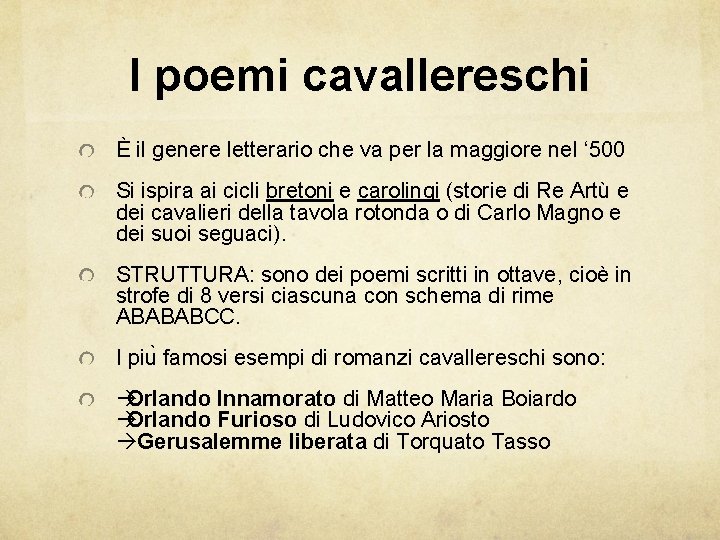 I poemi cavallereschi

È il genere letterario che va per la maggiore nel ‘500

Si ispira ai cicli bretoni e carolingi (storie di Re Artù e dei cavalieri della tavola rotonda o di Carlo Magno e dei suoi seguaci).

STRUTTURA: sono dei poemi scritti in ottave, cioè in strofe di 8 versi ciascuna con schema di rime ABABABCC.

I più famosi esempi di romanzi cavallereschi sono:

→Orlando Innamorato di Matteo Maria Boiardo
→Orlando Furioso di Ludovico Ariosto
→Gerusalemme liberata di Torquato Tasso